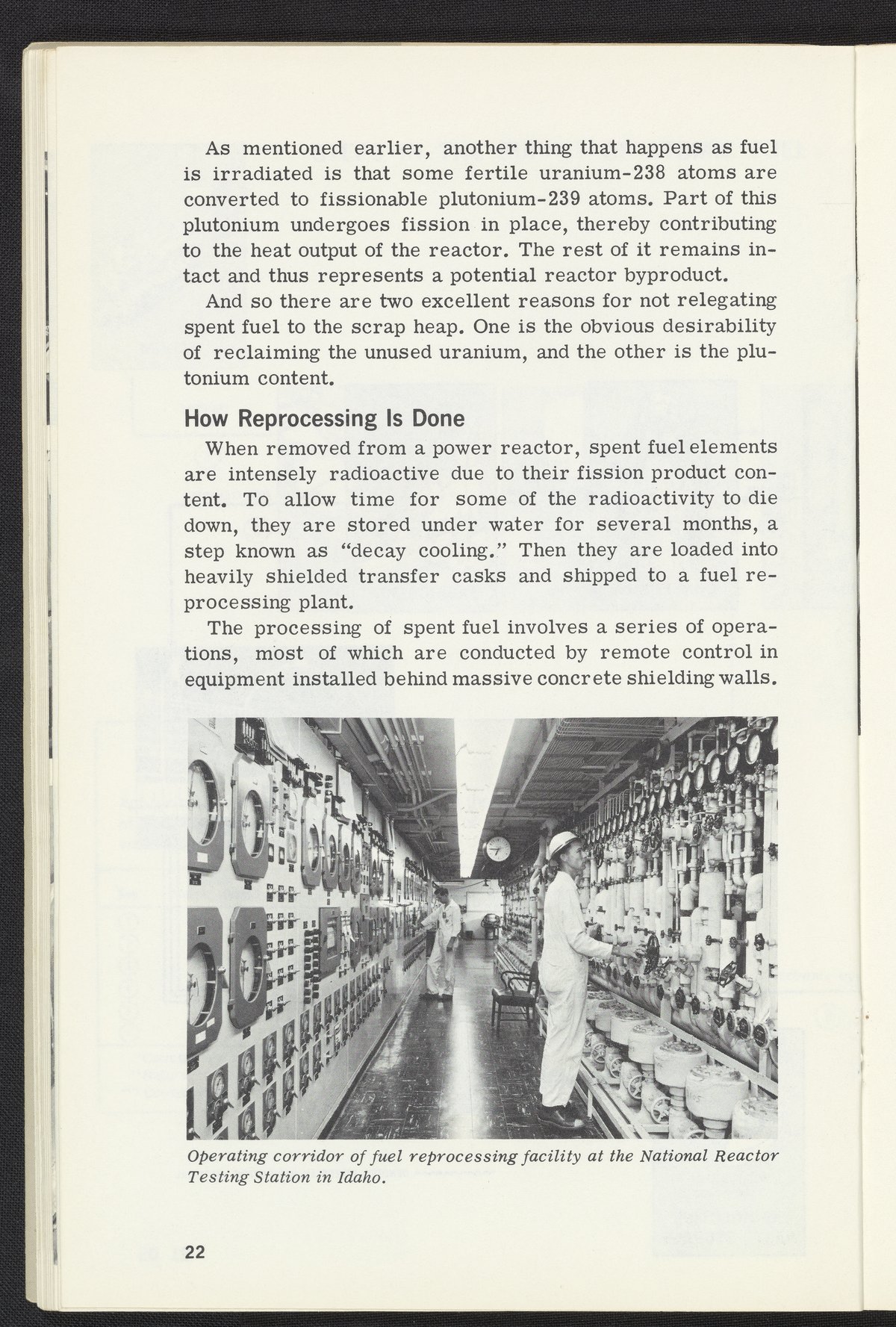 As mentioned earlier, another thing that happens as fuel is irradiated is that some fertile uranium-238 atoms are converted to fissionable plutonium-239 atoms. Part of this plutonium undergoes fission in place, thereby contributing to the heat output of the reactor. The rest of it remains intact and thus represents a potential reactor byproduct.

And so there are two excellent reasons for not relegating spent fuel to the scrap heap. One is the obvious desirability of reclaiming the unused uranium, and the other is the plutonium content.

How Reprocessing Is Done

When removed from a power reactor, spent fuel elements are intensely radioactive due to their fission product content. To allow time for some of the radioactivity to die down, they are stored under water for several months, a step known as "decay cooling." Then they are loaded into heavily shielded transfer casks and shipped to a fuel reprocessing plant.

The processing of spent fuel involves a series of operations, most of which are conducted by remote control in equipment installed behind massive concrete shielding walls.

Operating corridor of fuel reprocessing facility at the National Reactor Testing Station in Idaho.

22